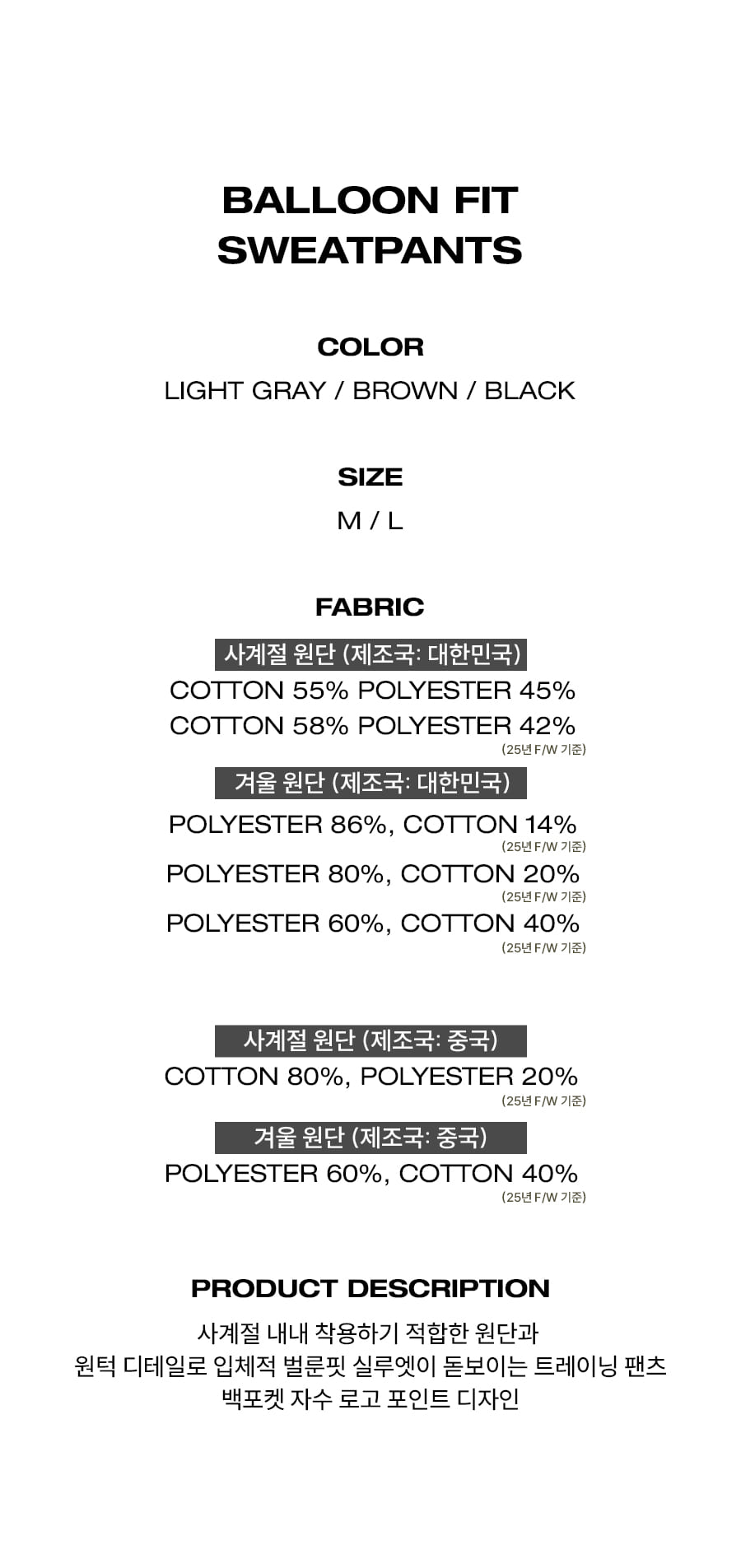 BALLOON FIT
SWEATPANTS

COLOR
LIGHT GRAY / BROWN / BLACK

SIZE
M / L

FABRIC

사계절 원단 (제조국: 대한민국)
COTTON 55% POLYESTER 45%
COTTON 58% POLYESTER 42%
(25년 F/W 기준)

겨울 원단 (제조국: 대한민국)
POLYESTER 86%, COTTON 14%
(25년 F/W 기준)
POLYESTER 80%, COTTON 20%
(25년 F/W 기준)
POLYESTER 60%, COTTON 40%
(25년 F/W 기준)

사계절 원단 (제조국: 중국)
COTTON 80%, POLYESTER 20%
(25년 F/W 기준)

겨울 원단 (제조국: 중국)
POLYESTER 60%, COTTON 40%
(25년 F/W 기준)

PRODUCT DESCRIPTION
사계절 내내 착용하기 적합한 원단과
원턱 디테일로 입체적 벌룬핏 실루엣이 돋보이는 트레이닝 팬츠
백포켓 자수 로고 포인트 디자인